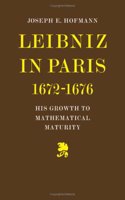 JOSEPH E. HOFMANN

LEIBNIZ IN PARIS 1672-1676

HIS GROWTH TO MATHEMATICAL MATURITY